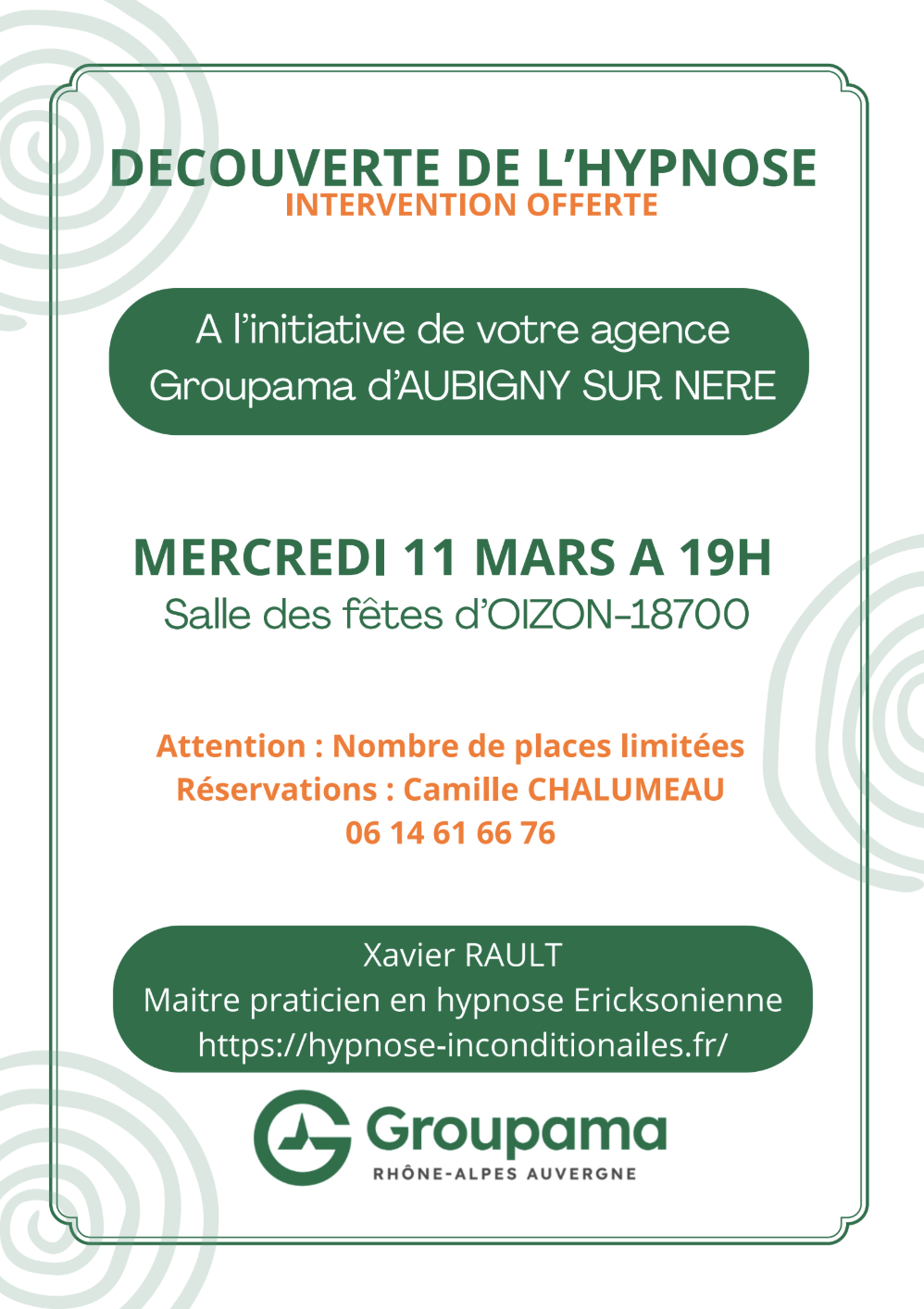 DECOUVERTE DE L'HYPNOSE
INTERVENTION OFFERTE

A l'initiative de votre agence
Groupama d'AUBIGNY SUR NERE

MERCREDI 11 MARS A 19H
Salle des fêtes d'OIZON-18700

Attention : Nombre de places limitées
Réservations : Camille CHALUMEAU
06 14 61 66 76

Xavier RAULT
Maitre praticien en hypnose Ericksonienne
https://hypnose-inconditionailes.fr/

Groupama
RHÔNE-ALPES AUVERGNE